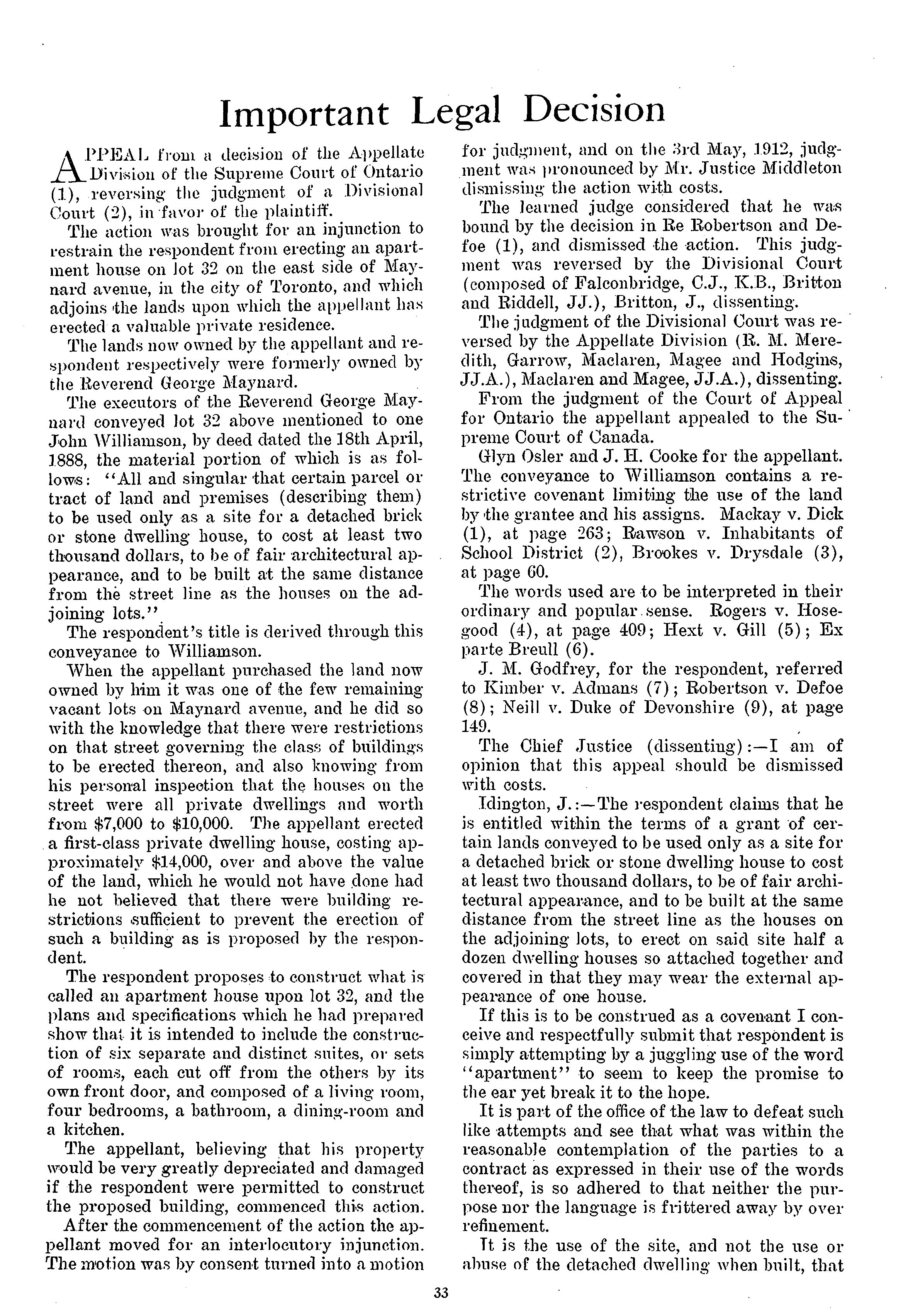 Important Legal Decision

APPEAL from a decision of the Appellate Division of the Supreme Court of Ontario (1), reversing the judgment of a Divisional Court (2), in favor of the plaintiff.

The action was brought for an injunction to restrain the respondent from erecting an apartment house on lot 32 on the east side of Maynard avenue, in the city of Toronto, and which adjoins the lands upon which the appellant has erected a valuable private residence.

The lands now owned by the appellant and respondent respectively were formerly owned by the Reverend George Maynard.

The executors of the Reverend George Maynard conveyed lot 32 above mentioned to one John Williamson, by deed dated the 18th April, 1888, the material portion of which is as follows: "All and singular that certain parcel or tract of land and premises (describing them) to be used only as a site for a detached brick or stone dwelling house, to cost at least two thousand dollars, to be of fair architectural appearance, and to be built at the same distance from the street line as the houses on the adjoining lots."

The respondent's title is derived through this conveyance to Williamson.

When the appellant purchased the land now owned by him it was one of the few remaining vacant lots on Maynard avenue, and he did so with the knowledge that there were restrictions on that street governing the class of buildings to be erected thereon, and also knowing from his personal inspection that the houses on the street were all private dwellings and worth from $7,000 to $10,000. The appellant erected a first-class private dwelling house, costing approximately $14,000, over and above the value of the land, which he would not have done had he not believed that there were building restrictions sufficient to prevent the erection of such a building as is proposed by the respondent.

The respondent proposes to construct what is called an apartment house upon lot 32, and the plans and specifications which he had prepared show that it is intended to include the construction of six separate and distinct suites, or sets of rooms, each cut off from the others by its own front door, and composed of a living room, four bedrooms, a bathroom, a dining-room and a kitchen.

The appellant, believing that his property would be very greatly depreciated and damaged if the respondent were permitted to construct the proposed building, commenced this action.

After the commencement of the action the appellant moved for an interlocutory injunction. The motion was by consent turned into a motion for judgment, and on the 3rd May, 1912, judgment was pronounced by Mr. Justice Middleton dismissing the action with costs.

The learned judge considered that he was bound by the decision in Re Robertson and Defoe (1), and dismissed the action. This judgment was reversed by the Divisional Court (composed of Falconbridge, C.J., K.B., Britton and Riddell, JJ.), Britton, J., dissenting.

The judgment of the Divisional Court was reversed by the Appellate Division (R. M. Meredith, Garrow, Maclaren, Magee and Hodgins, JJ.A.), Maclaren and Magee, JJ.A.), dissenting.

From the judgment of the Court of Appeal for Ontario the appellant appealed to the Supreme Court of Canada.

Glyn Osler and J. H. Cooke for the appellant. The conveyance to Williamson contains a restrictive covenant limiting the use of the land by the grantee and his assigns. Mackay v. Dick (1), at page 263; Rawson v. Inhabitants of School District (2), Brookes v. Drysdale (3), at page 60.

The words used are to be interpreted in their ordinary and popular sense. Rogers v. Hosegood (4), at page 409; Hext v. Gill (5); Ex parte Breull (6).

J. M. Godfrey, for the respondent, referred to Kimber v. Admans (7); Robertson v. Defoe (8); Neill v. Duke of Devonshire (9), at page 149.

The Chief Justice (dissenting):—I am of opinion that this appeal should be dismissed with costs.

Idington, J.:—The respondent claims that he is entitled within the terms of a grant of certain lands conveyed to be used only as a site for a detached brick or stone dwelling house to cost at least two thousand dollars, to be of fair architectural appearance, and to be built at the same distance from the street line as the houses on the adjoining lots, to erect on said site half a dozen dwelling houses so attached together and covered in that they may wear the external appearance of one house.

If this is to be construed as a covenant I conceive and respectfully submit that respondent is simply attempting by a juggling use of the word "apartment" to seem to keep the promise to the ear yet break it to the hope.

It is part of the office of the law to defeat such like attempts and see that what was within the reasonable contemplation of the parties to a contract as expressed in their use of the words thereof, is so adhered to that neither the purpose nor the language is frittered away by over refinement.

It is the use of the site, and not the use or abuse of the detached dwelling when built, that

33